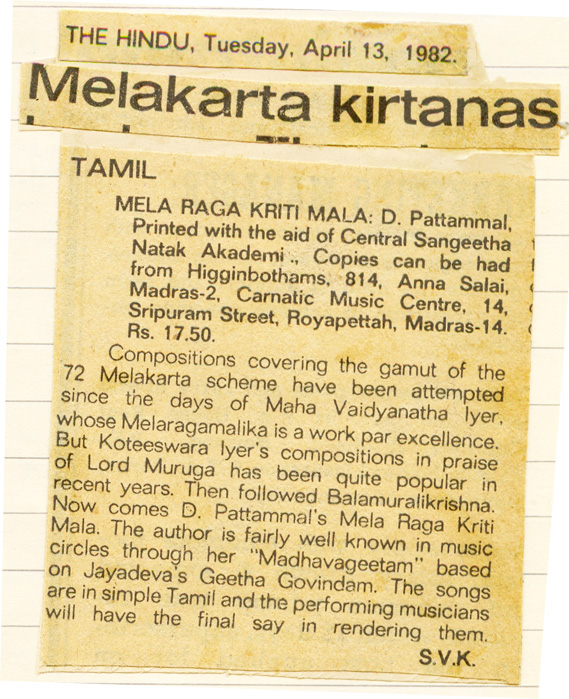 THE HINDU, Tuesday, April 13, 1982.

Melakarta kirtanas

TAMIL

MELA RAGA KRITI MALA: D. Pattammal, Printed with the aid of Central Sangeetha Natak Akademi., Copies can be had from Higginbothams, 814, Anna Salai, Madras-2, Carnatic Music Centre, 14, Sripuram Street, Royapettah, Madras-14. Rs. 17.50.

Compositions covering the gamut of the 72 Melakarta scheme have been attempted since the days of Maha Vaidyanatha Iyer, whose Melaragamalika is a work par excellence. But Koteeswara Iyer's compositions in praise of Lord Muruga has been quite popular in recent years. Then followed Balamuralikrishna. Now comes D. Pattammal's Mela Raga Kriti Mala. The author is fairly well known in music circles through her "Madhavageetam" based on Jayadeva's Geetha Govindam. The songs are in simple Tamil and the performing musicians will have the final say in rendering them.

S.V.K.